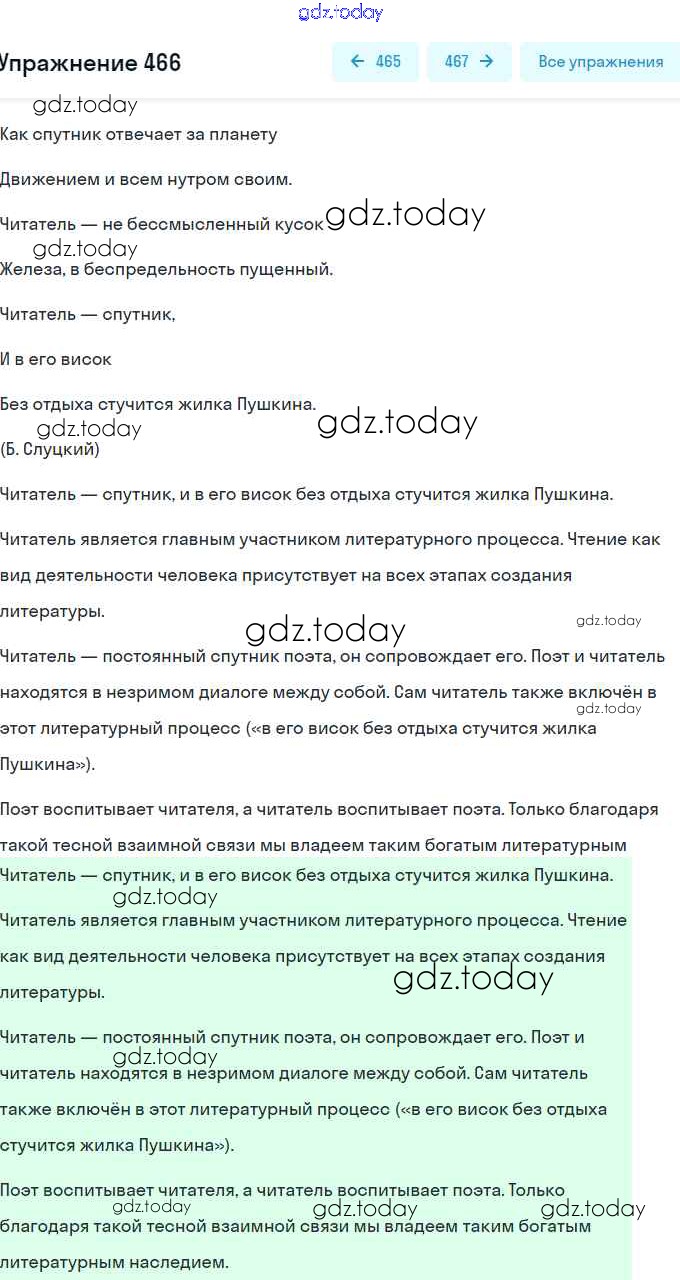 gdz.today

Упражнение 466

← 465

467 →

Все упражнения

gdz.today

Как спутник отвечает за планету

Движением и всем нутром своим.

Читатель — не бессмысленный кусок gdz.today

gdz.today

Железа, в беспредельность пущенный.

Читатель — спутник,

И в его висок

Без отдыха стучится жилка Пушкина.

gdz.today gdz.today

(Б. Слуцкий)

Читатель — спутник, и в его висок без отдыха стучится жилка Пушкина.

Читатель является главным участником литературного процесса. Чтение как вид деятельности человека присутствует на всех этапах создания литературы.

gdz.today gdz.today

Читатель — постоянный спутник поэта, он сопровождает его. Поэт и читатель находятся в незримом диалоге между собой. Сам читатель также включён в этот литературный процесс («в его висок без отдыха стучится жилка Пушкина»). gdz.today

Поэт воспитывает читателя, а читатель воспитывает поэта. Только благодаря такой тесной взаимной связи мы владеем таким богатым литературным

Читатель — спутник, и в его висок без отдыха стучится жилка Пушкина.

gdz.today

Читатель является главным участником литературного процесса. Чтение как вид деятельности человека присутствует на всех этапах создания литературы. gdz.today

Читатель — постоянный спутник поэта, он сопровождает его. Поэт и читатель находятся в незримом диалоге между собой. Сам читатель также включён в этот литературный процесс («в его висок без отдыха стучится жилка Пушкина»). gdz.today

Поэт воспитывает читателя, а читатель воспитывает поэта. Только благодаря такой тесной взаимной связи мы владеем таким богатым литературным наследием. gdz.today gdz.today gdz.today